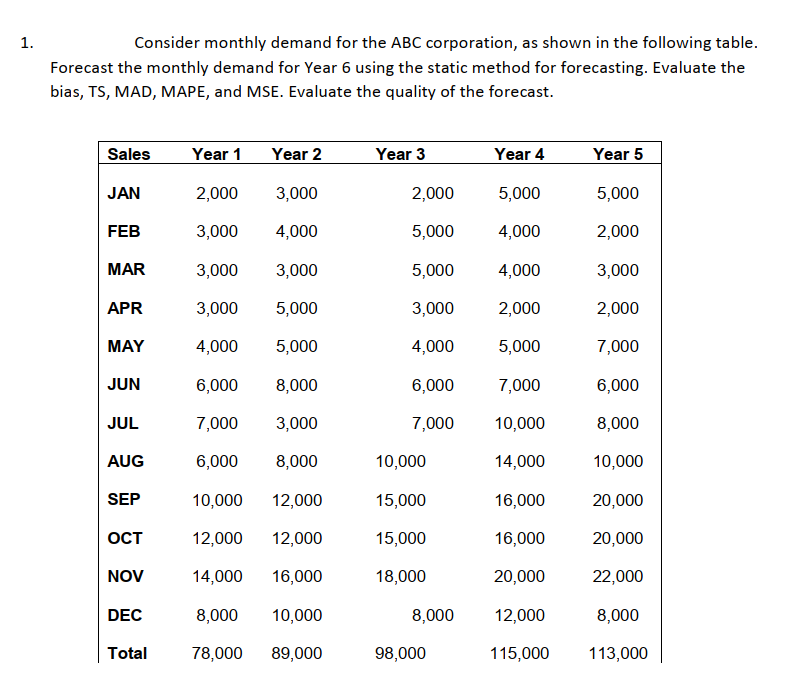 1. Consider monthly demand for the ABC corporation, as shown in the following table. Forecast the monthly demand for Year 6 using the static method for forecasting. Evaluate the bias, TS, MAD, MAPE, and MSE. Evaluate the quality of the forecast.

| Sales | Year 1 | Year 2 | Year 3 | Year 4 | Year 5 |
|---|---|---|---|---|---|
| JAN | 2,000 | 3,000 | 2,000 | 5,000 | 5,000 |
| FEB | 3,000 | 4,000 | 5,000 | 4,000 | 2,000 |
| MAR | 3,000 | 3,000 | 5,000 | 4,000 | 3,000 |
| APR | 3,000 | 5,000 | 3,000 | 2,000 | 2,000 |
| MAY | 4,000 | 5,000 | 4,000 | 5,000 | 7,000 |
| JUN | 6,000 | 8,000 | 6,000 | 7,000 | 6,000 |
| JUL | 7,000 | 3,000 | 7,000 | 10,000 | 8,000 |
| AUG | 6,000 | 8,000 | 10,000 | 14,000 | 10,000 |
| SEP | 10,000 | 12,000 | 15,000 | 16,000 | 20,000 |
| OCT | 12,000 | 12,000 | 15,000 | 16,000 | 20,000 |
| NOV | 14,000 | 16,000 | 18,000 | 20,000 | 22,000 |
| DEC | 8,000 | 10,000 | 8,000 | 12,000 | 8,000 |
| Total | 78,000 | 89,000 | 98,000 | 115,000 | 113,000 |